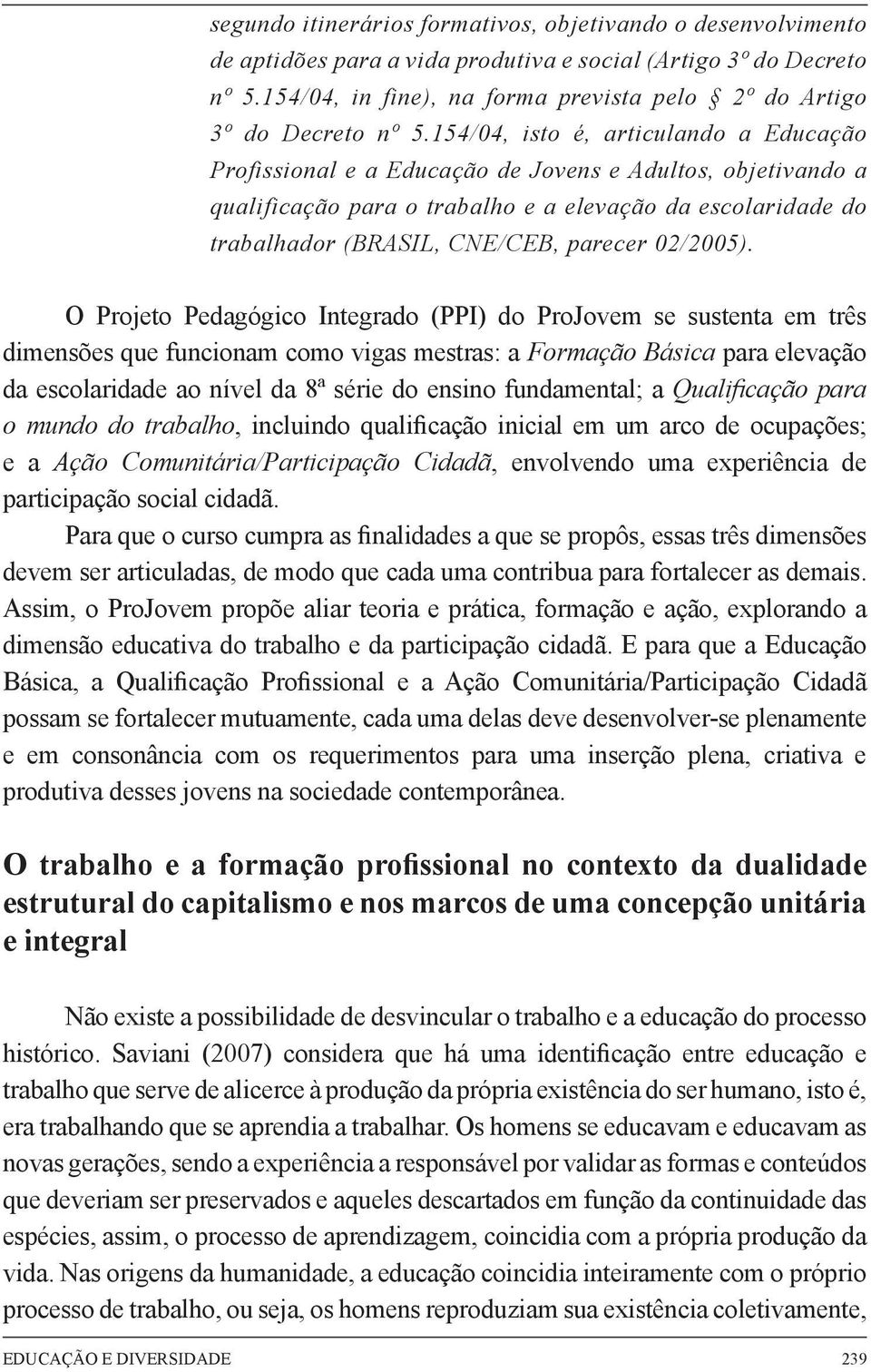 segundo itinerários formativos, objetivando o desenvolvimento de aptidões para a vida produtiva e social (Artigo 3º do Decreto nº 5.154/04, in fine), na forma prevista pelo § 2º do Artigo 3º do Decreto nº 5.154/04, isto é, articulando a Educação Profissional e a Educação de Jovens e Adultos, objetivando a qualificação para o trabalho e a elevação da escolaridade do trabalhador (BRASIL, CNE/CEB, parecer 02/2005).

O Projeto Pedagógico Integrado (PPI) do ProJovem se sustenta em três dimensões que funcionam como vigas mestras: a Formação Básica para elevação da escolaridade ao nível da 8ª série do ensino fundamental; a Qualificação para o mundo do trabalho, incluindo qualificação inicial em um arco de ocupações; e a Ação Comunitária/Participação Cidadã, envolvendo uma experiência de participação social cidadã.

Para que o curso cumpra as finalidades a que se propôs, essas três dimensões devem ser articuladas, de modo que cada uma contribua para fortalecer as demais. Assim, o ProJovem propõe aliar teoria e prática, formação e ação, explorando a dimensão educativa do trabalho e da participação cidadã. E para que a Educação Básica, a Qualificação Profissional e a Ação Comunitária/Participação Cidadã possam se fortalecer mutuamente, cada uma delas deve desenvolver-se plenamente e em consonância com os requerimentos para uma inserção plena, criativa e produtiva desses jovens na sociedade contemporânea.

O trabalho e a formação profissional no contexto da dualidade estrutural do capitalismo e nos marcos de uma concepção unitária e integral

Não existe a possibilidade de desvincular o trabalho e a educação do processo histórico. Saviani (2007) considera que há uma identificação entre educação e trabalho que serve de alicerce à produção da própria existência do ser humano, isto é, era trabalhando que se aprendia a trabalhar. Os homens se educavam e educavam as novas gerações, sendo a experiência a responsável por validar as formas e conteúdos que deveriam ser preservados e aqueles descartados em função da continuidade das espécies, assim, o processo de aprendizagem, coincidia com a própria produção da vida. Nas origens da humanidade, a educação coincidia inteiramente com o próprio processo de trabalho, ou seja, os homens reproduziam sua existência coletivamente,

EDUCAÇÃO E DIVERSIDADE 239